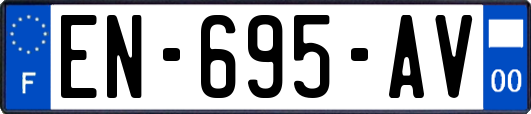 F
EN-695-AV
00